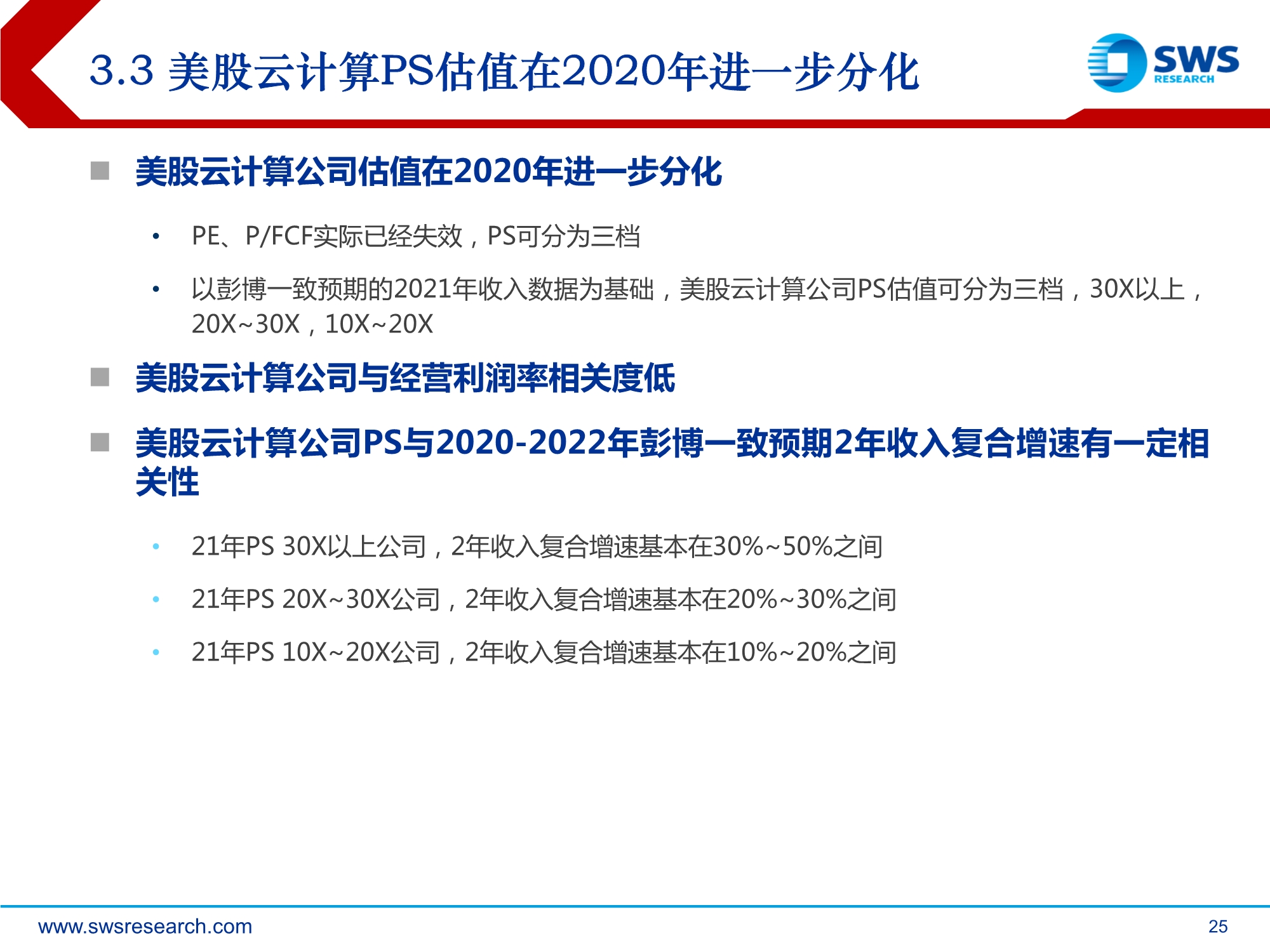 3.3 美股云计算PS估值在2020年进一步分化

SWS
RESEARCH

■ 美股云计算公司估值在2020年进一步分化

• PE、P/FCF实际已经失效，PS可分为三档

• 以彭博一致预期的2021年收入数据为基础，美股云计算公司PS估值可分为三档，30X以上，20X~30X，10X~20X

■ 美股云计算公司与经营利润率相关度低

■ 美股云计算公司PS与2020-2022年彭博一致预期2年收入复合增速有一定相关性

• 21年PS 30X以上公司，2年收入复合增速基本在30%~50%之间

• 21年PS 20X~30X公司，2年收入复合增速基本在20%~30%之间

• 21年PS 10X~20X公司，2年收入复合增速基本在10%~20%之间

www.swsresearch.com

25